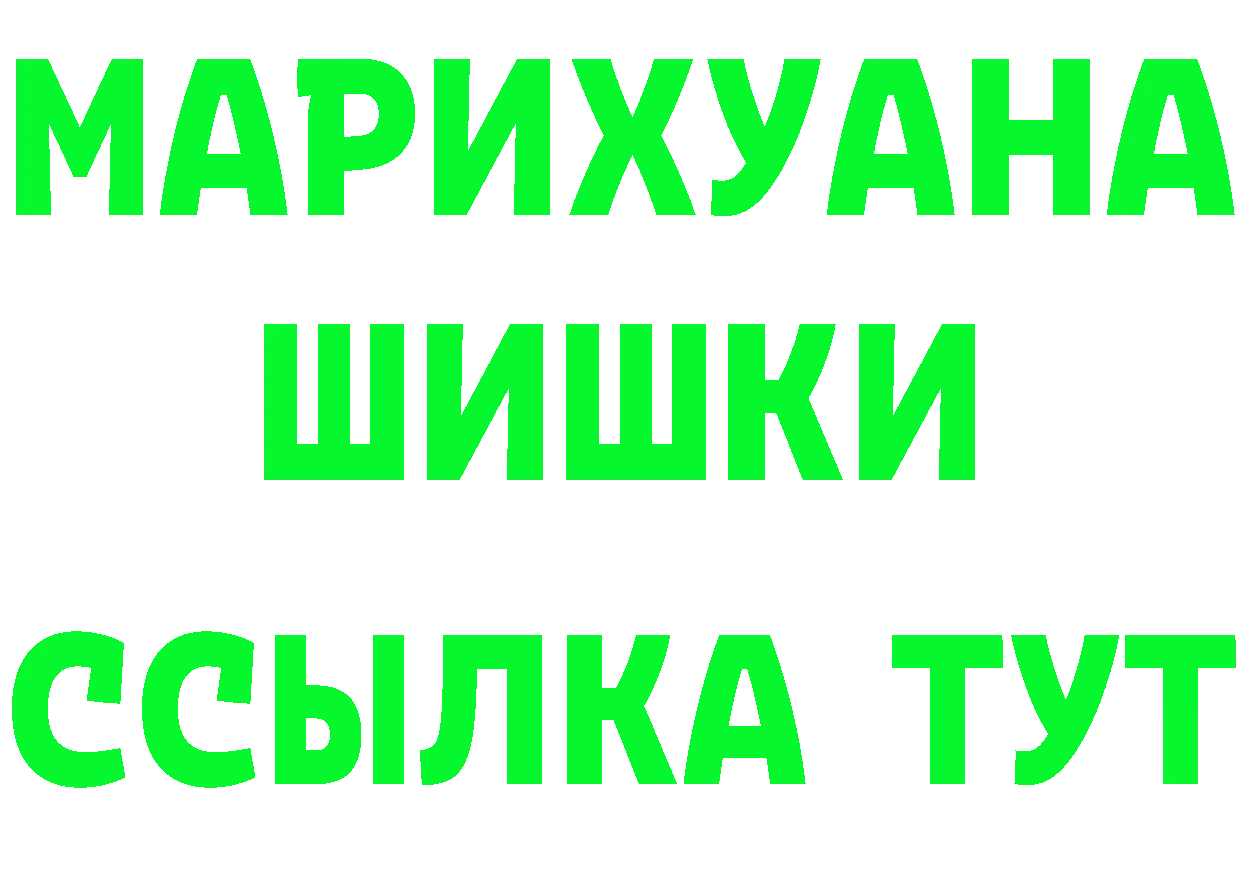 МАРИХУАНА
ШИШКИ
ССЫЛКА ТУТ